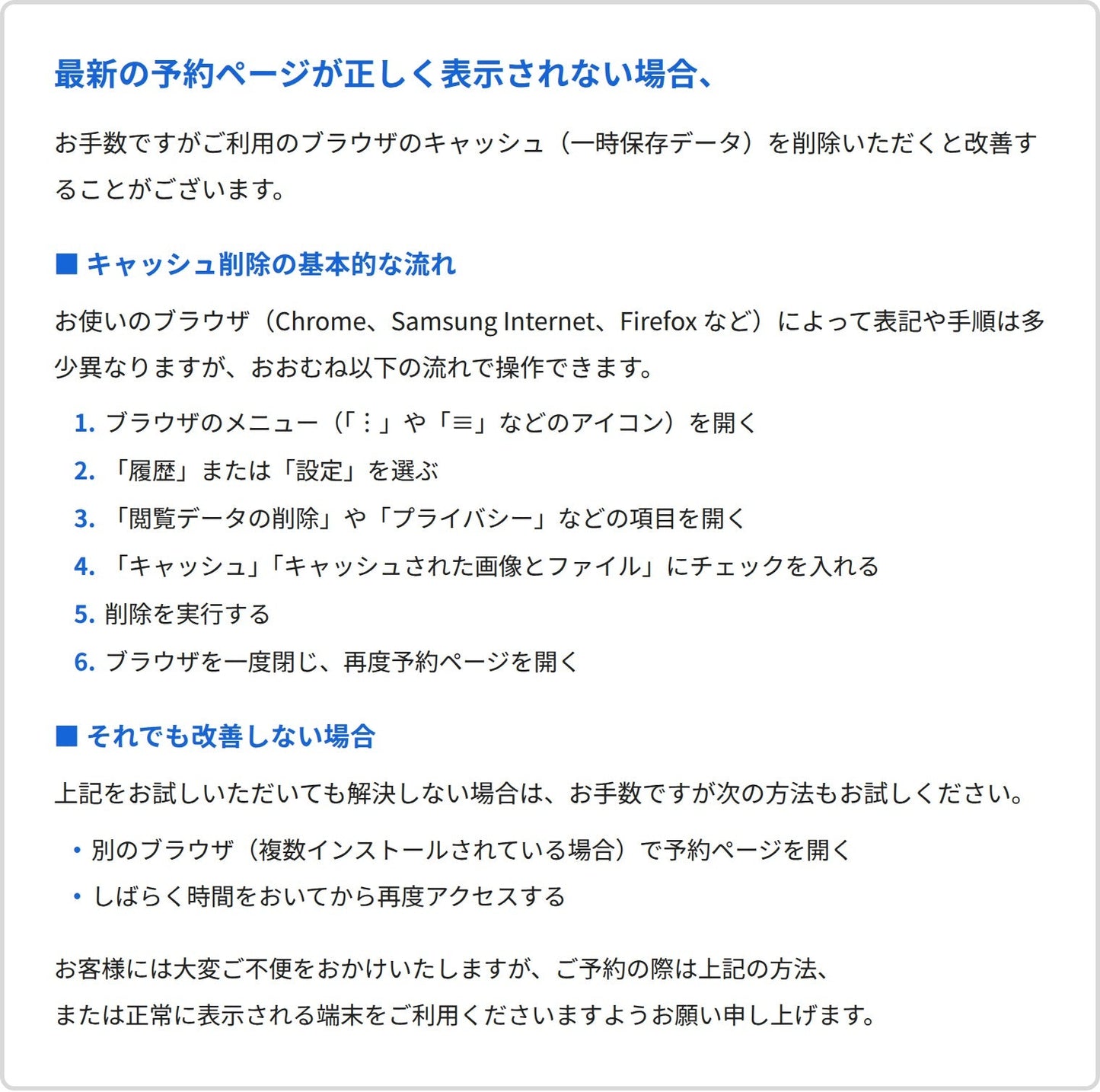 最新の予約ページが正しく表示されない場合、

お手数ですがご利用のブラウザのキャッシュ（一時保存データ）を削除いただくと改善することがございます。

■ キャッシュ削除の基本的な流れ

お使いのブラウザ（Chrome、Samsung Internet、Firefox など）によって表記や手順は多少異なりますが、おおむね以下の流れで操作できます。

1. ブラウザのメニュー（「⋮」や「≡」などのアイコン）を開く
2. 「履歴」または「設定」を選ぶ
3. 「閲覧データの削除」や「プライバシー」などの項目を開く
4. 「キャッシュ」「キャッシュされた画像とファイル」にチェックを入れる
5. 削除を実行する
6. ブラウザを一度閉じ、再度予約ページを開く

■ それでも改善しない場合

上記をお試しいただいても解決しない場合は、お手数ですが次の方法もお試しください。

• 別のブラウザ（複数インストールされている場合）で予約ページを開く
• しばらく時間をおいてから再度アクセスする

お客様には大変ご不便をおかけいたしますが、ご予約の際は上記の方法、
または正常に表示される端末をご利用くださいますようお願い申し上げます。